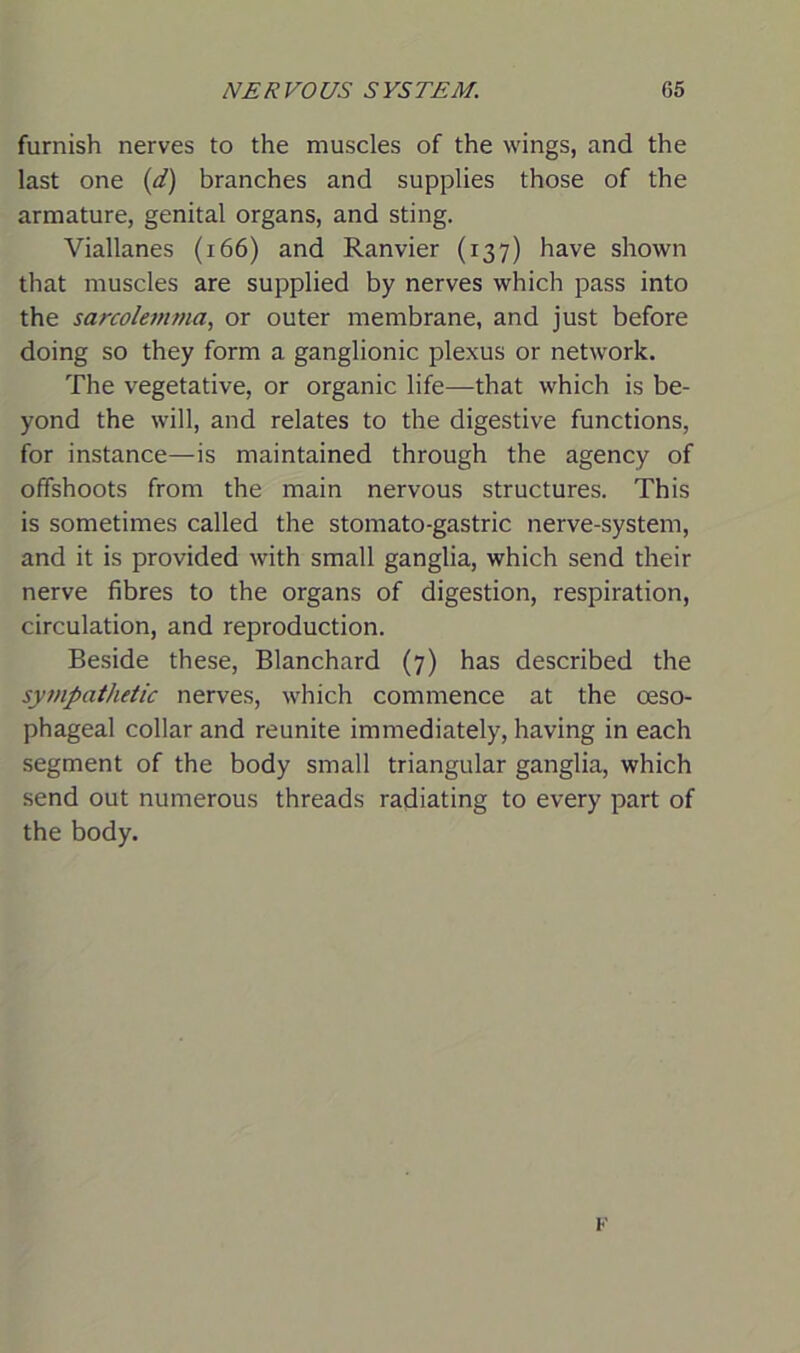 NERVOUS SYSTEM. 65

furnish nerves to the muscles of the wings, and the last one (d) branches and supplies those of the armature, genital organs, and sting.

Viallanes (166) and Ranvier (137) have shown that muscles are supplied by nerves which pass into the sarcolemma, or outer membrane, and just before doing so they form a ganglionic plexus or network.

The vegetative, or organic life—that which is beyond the will, and relates to the digestive functions, for instance—is maintained through the agency of offshoots from the main nervous structures. This is sometimes called the stomato-gastric nerve-system, and it is provided with small ganglia, which send their nerve fibres to the organs of digestion, respiration, circulation, and reproduction.

Beside these, Blanchard (7) has described the sympathetic nerves, which commence at the œsophageal collar and reunite immediately, having in each segment of the body small triangular ganglia, which send out numerous threads radiating to every part of the body.

F